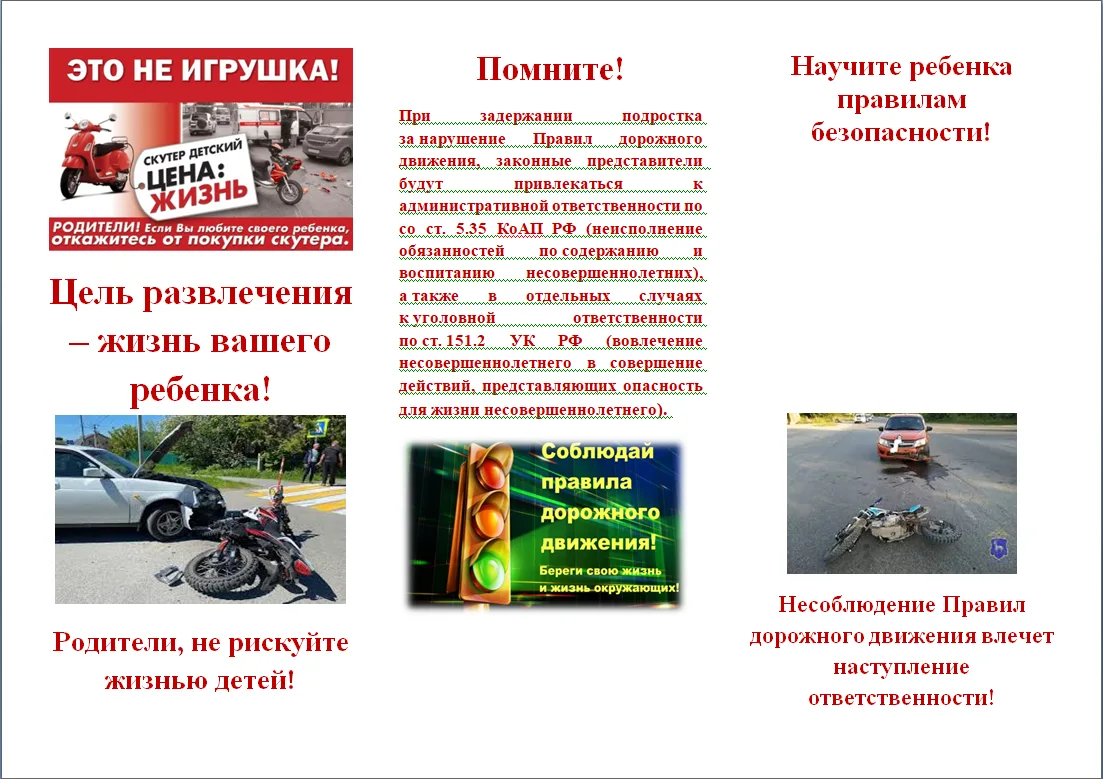 ЭТО НЕ ИГРУШКА!

СКУТЕР ДЕТСКИЙ
ЦЕНА: ЖИЗНЬ

РОДИТЕЛИ! Если Вы любите своего ребенка, откажитесь от покупки скутера.

Цель развлечения – жизнь вашего ребенка!

Родители, не рискуйте жизнью детей!

Помните!

При задержании подростка за нарушение Правил дорожного движения, законные представители будут привлекаться к административной ответственности по со ст. 5.35 КоАП РФ (неисполнение обязанностей по содержанию и воспитанию несовершеннолетних), а также в отдельных случаях к уголовной ответственности по ст. 151.2 УК РФ (вовлечение несовершеннолетнего в совершение действий, представляющих опасность для жизни несовершеннолетнего).

Соблюдай правила дорожного движения!
Береги свою жизнь и жизнь окружающих!

Научите ребенка правилам безопасности!

Несоблюдение Правил дорожного движения влечет наступление ответственности!